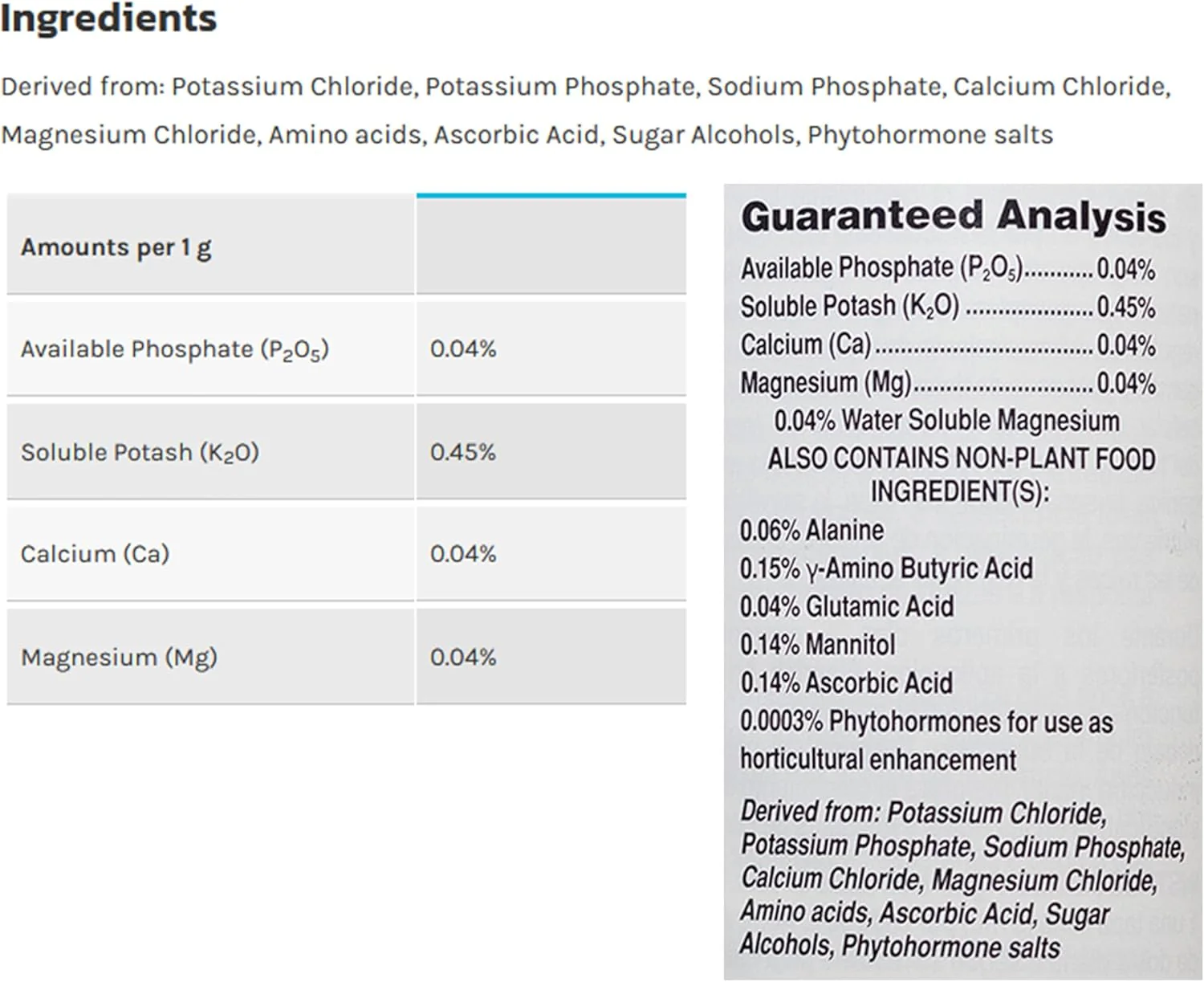 Ingredients

Derived from: Potassium Chloride, Potassium Phosphate, Sodium Phosphate, Calcium Chloride, Magnesium Chloride, Amino acids, Ascorbic Acid, Sugar Alcohols, Phytohormone salts

| Amounts per 1 g | |
|---|---|
| Available Phosphate ($P_2O_5$) | 0.04% |
| Soluble Potash ($K_2O$) | 0.45% |
| Calcium (Ca) | 0.04% |
| Magnesium (Mg) | 0.04% |

Guaranteed Analysis

Available Phosphate ($P_2O_5$) 0.04%
Soluble Potash ($K_2O$) 0.45%
Calcium (Ca) 0.04%
Magnesium (Mg) 0.04%
0.04% Water Soluble Magnesium
ALSO CONTAINS NON-PLANT FOOD INGREDIENT(S):
0.06% Alanine
0.15% γ-Amino Butyric Acid
0.04% Glutamic Acid
0.14% Mannitol
0.14% Ascorbic Acid
0.0003% Phytohormones for use as horticultural enhancement

Derived from: Potassium Chloride, Potassium Phosphate, Sodium Phosphate, Calcium Chloride, Magnesium Chloride, Amino acids, Ascorbic Acid, Sugar Alcohols, Phytohormone salts